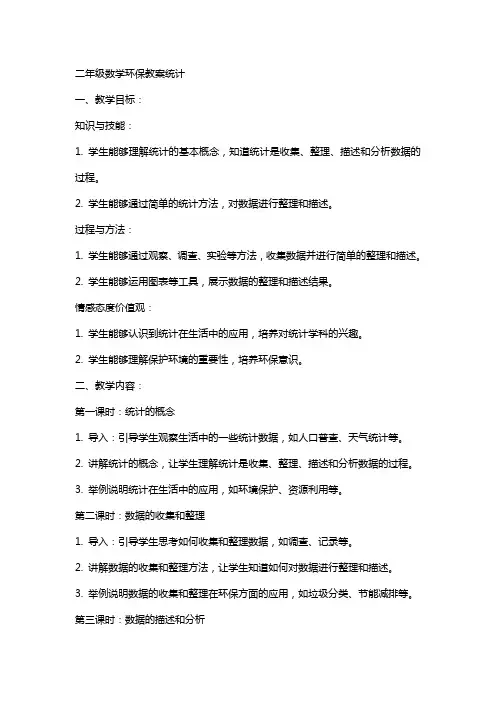 二年级数学环保教案统计

一、教学目标：

知识与技能：

1. 学生能够理解统计的基本概念，知道统计是收集、整理、描述和分析数据的过程。

2. 学生能够通过简单的统计方法，对数据进行整理和描述。

过程与方法：

1. 学生能够通过观察、调查、实验等方法，收集数据并进行简单的整理和描述。

2. 学生能够运用图表等工具，展示数据的整理和描述结果。

情感态度价值观：

1. 学生能够认识到统计在生活中的应用，培养对统计学科的兴趣。

2. 学生能够理解保护环境的重要性，培养环保意识。

二、教学内容：

第一课时：统计的概念

1. 导入：引导学生观察生活中的一些统计数据，如人口普查、天气统计等。

2. 讲解统计的概念，让学生理解统计是收集、整理、描述和分析数据的过程。

3. 举例说明统计在生活中的应用，如环境保护、资源利用等。

第二课时：数据的收集和整理

1. 导入：引导学生思考如何收集和整理数据，如调查、记录等。

2. 讲解数据的收集和整理方法，让学生知道如何对数据进行整理和描述。

3. 举例说明数据的收集和整理在环保方面的应用，如垃圾分类、节能减排等。

第三课时：数据的描述和分析